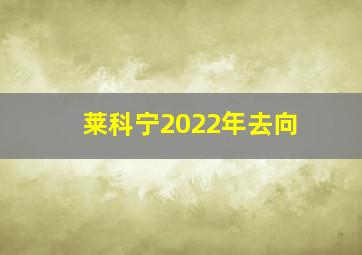 莱科宁2022年去向